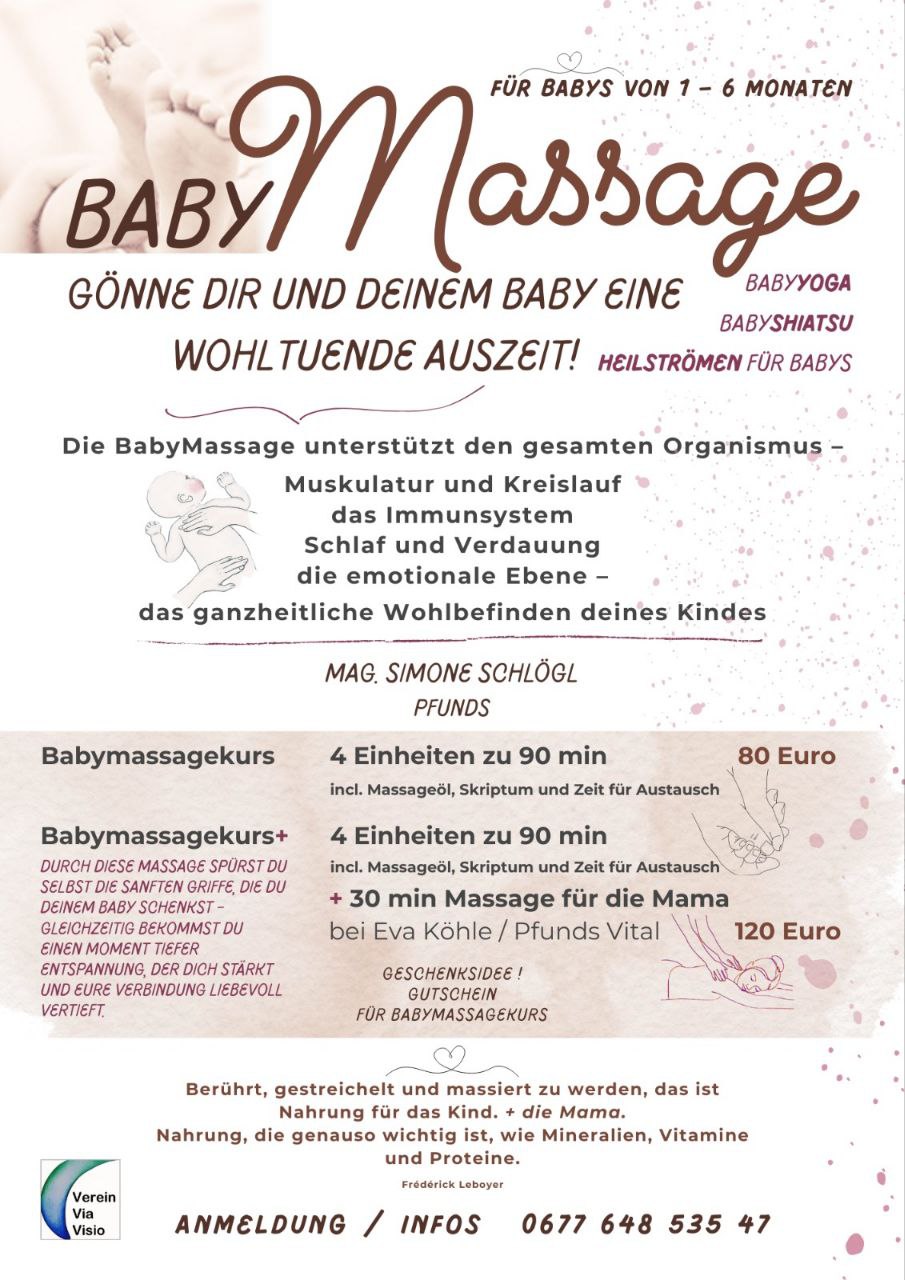 FÜR BABYS VON 1 - 6 MONATEN

BABY Massage

GÖNNE DIR UND DEINEM BABY EINE WOHLTUENDE AUSZEIT!

BABYYOGA
BABYSHIATSU
HEILSTRÖMEN FÜR BABYS

Die BabyMassage unterstützt den gesamten Organismus –
Muskulatur und Kreislauf
das Immunsystem
Schlaf und Verdauung
die emotionale Ebene –
das ganzheitliche Wohlbefinden deines Kindes

MAG. SIMONE SCHLÖGL
PFUNDS

Babymassagekurs
4 Einheiten zu 90 min
80 Euro
incl. Massageöl, Skriptum und Zeit für Austausch

Babymassagekurs+
DURCH DIESE MASSAGE SPÜRST DU SELBST DIE SANFTEN GRIFFE, DIE DU DEINEM BABY SCHENKST - GLEICHZEITIG BEKOMMST DU EINEN MOMENT TIEFER ENTSPANNUNG, DER DICH STÄRKT UND EURE VERBINDUNG LIEBEVOLL VERTIEFT.

4 Einheiten zu 90 min
incl. Massageöl, Skriptum und Zeit für Austausch
+ 30 min Massage für die Mama
bei Eva Köhle / Pfunds Vital
120 Euro

GESCHENKSIDEE !
GUTSCHEIN
FÜR BABYMASSAGEKURS

Berührt, gestreichelt und massiert zu werden, das ist Nahrung für das Kind. + die Mama.
Nahrung, die genauso wichtig ist, wie Mineralien, Vitamine und Proteine.
Frédérick Leboyer

Verein
Via
Visio

ANMELDUNG / INFOS 0677 648 535 47